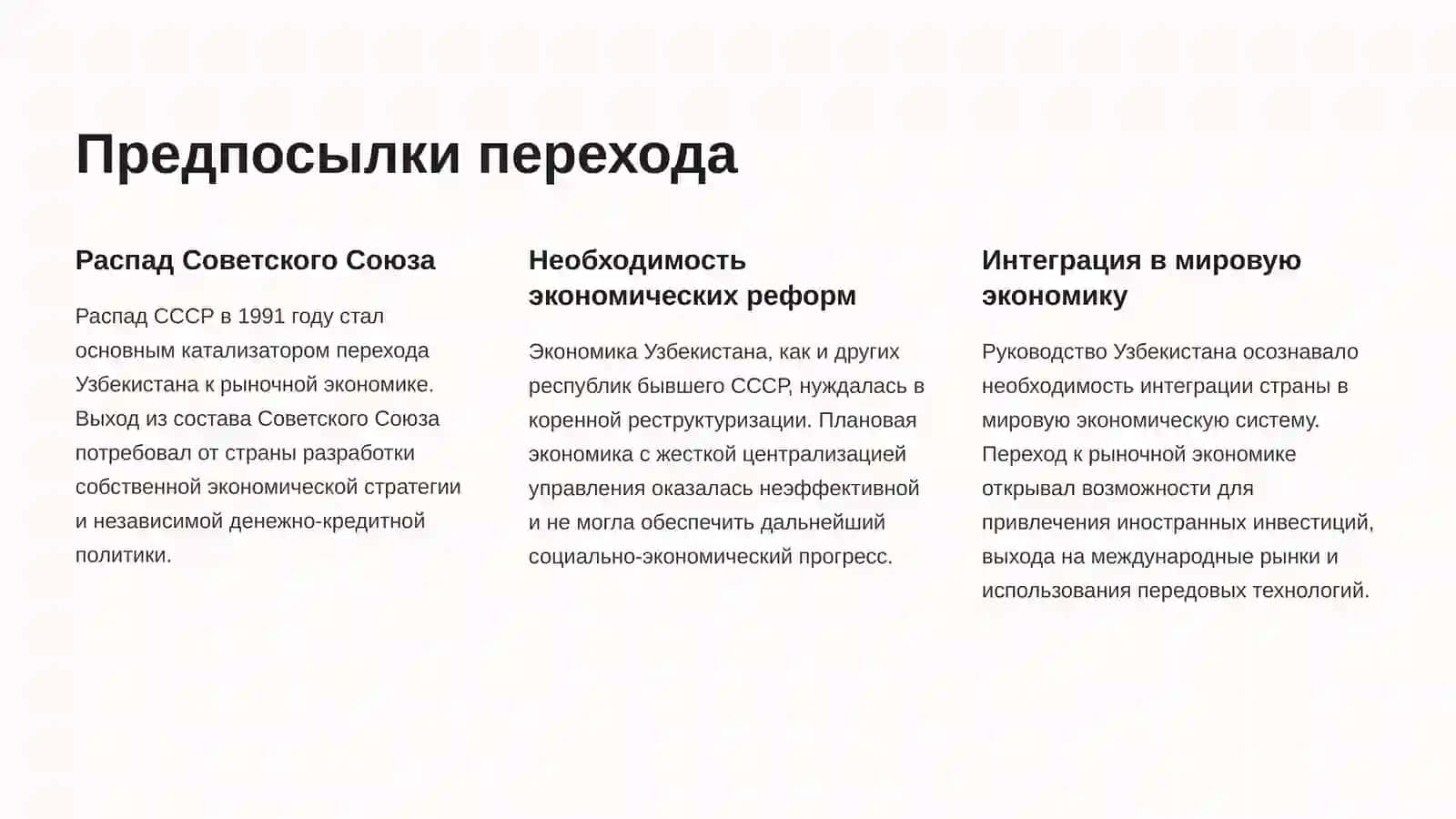 Предпосылки перехода

Распад Советского Союза

Распад СССР в 1991 году стал основным катализатором перехода Узбекистана к рыночной экономике. Выход из состава Советского Союза потребовал от страны разработки собственной экономической стратегии и независимой денежно-кредитной политики.

Необходимость экономических реформ

Экономика Узбекистана, как и других республик бывшего СССР, нуждалась в коренной реструктуризации. Плановая экономика с жесткой централизацией управления оказалась неэффективной и не могла обеспечить дальнейший социально-экономический прогресс.

Интеграция в мировую экономику

Руководство Узбекистана осознавало необходимость интеграции страны в мировую экономическую систему. Переход к рыночной экономике открывал возможности для привлечения иностранных инвестиций, выхода на международные рынки и использования передовых технологий.